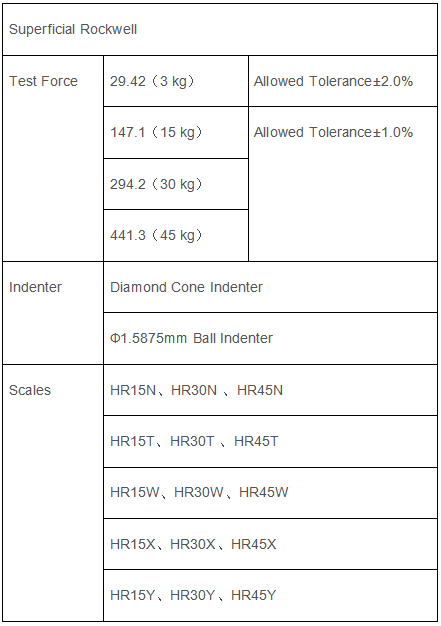 | Superficial Rockwell | | |
|---|---|---|
| Test Force | 29.42（3 kg） | Allowed Tolerance±2.0% |
| | 147.1（15 kg） | Allowed Tolerance±1.0% |
| | 294.2（30 kg） | |
| | 441.3（45 kg） | |
| Indenter | Diamond Cone Indenter | |
| | Φ1.5875mm Ball Indenter | |
| Scales | HR15N、HR30N 、HR45N | |
| | HR15T、HR30T 、HR45T | |
| | HR15W、HR30W、HR45W | |
| | HR15X、HR30X、HR45X | |
| | HR15Y、HR30Y、HR45Y | |